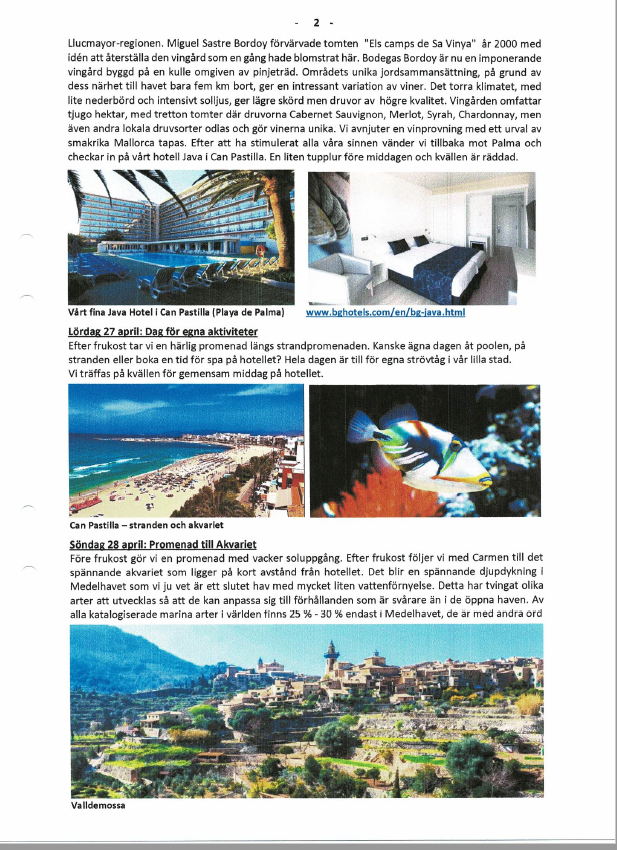 - 2 -

Llucmayor-regionen. Miguel Sastre Bordoy förvärvade tomten "Els camps de Sa Vinya" år 2000 med idén att återställa den vingård som en gång hade blomstrat här. Bodegas Bordoy är nu en imponerande vingård byggd på en kulle omgiven av pinjeträd. Områdets unika jordsammansättning, på grund av dess närhet till havet bara fem km bort, ger en intressant variation av viner. Det torra klimatet, med lite nederbörd och intensivt solljus, ger lägre skörd men druvor av högre kvalitet. Vingården omfattar tjugo hektar, med tretton tomter där druvorna Cabernet Sauvignon, Merlot, Syrah, Chardonnay, men även andra lokala druvsorter odlas och gör vinerna unika. Vi avnjuter en vinprovning med ett urval av smakrika Mallorca tapas. Efter att ha stimulerat alla våra sinnen vänder vi tillbaka mot Palma och checkar in på vårt hotell Java i Can Pastilla. En liten tupplur före middagen och kvällen är räddad.

Vårt fina Java Hotel i Can Pastilla (Playa de Palma)

www.bghotels.com/en/bg-java.html

Lördag 27 april: Dag för egna aktiviteter
Efter frukost tar vi en härlig promenad längs strandpromenaden. Kanske ägna dagen åt poolen, på stranden eller boka en tid för spa på hotellet? Hela dagen är till för egna strövtåg i vår lilla stad.
Vi träffas på kvällen för gemensam middag på hotellet.

Can Pastilla – stranden och akvariet

Söndag 28 april: Promenad till Akvariet
Före frukost gör vi en promenad med vacker soluppgång. Efter frukost följer vi med Carmen till det spännande akvariet som ligger på kort avstånd från hotellet. Det blir en spännande djupdykning i Medelhavet som vi ju vet är ett slutet hav med mycket liten vattenförnyelse. Detta har tvingat olika arter att utvecklas så att de kan anpassa sig till förhållanden som är svårare än i de öppna haven. Av alla katalogiserade marina arter i världen finns 25 % - 30 % endast i Medelhavet, de är med andra ord

Valldemossa